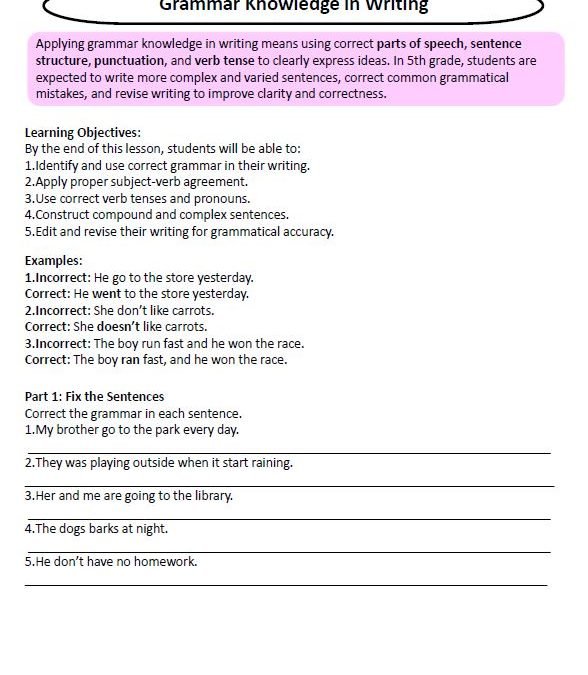 Grammar Knowledge in Writing

Applying grammar knowledge in writing means using correct parts of speech, sentence structure, punctuation, and verb tense to clearly express ideas. In 5th grade, students are expected to write more complex and varied sentences, correct common grammatical mistakes, and revise writing to improve clarity and correctness.

Learning Objectives:
By the end of this lesson, students will be able to:
1.Identify and use correct grammar in their writing.
2.Apply proper subject-verb agreement.
3.Use correct verb tenses and pronouns.
4.Construct compound and complex sentences.
5.Edit and revise their writing for grammatical accuracy.

Examples:
1.Incorrect: He go to the store yesterday.
Correct: He went to the store yesterday.
2.Incorrect: She don't like carrots.
Correct: She doesn't like carrots.
3.Incorrect: The boy run fast and he won the race.
Correct: The boy ran fast, and he won the race.

Part 1: Fix the Sentences
Correct the grammar in each sentence.
1.My brother go to the park every day.

2.They was playing outside when it start raining.

3.Her and me are going to the library.

4.The dogs barks at night.

5.He don't have no homework.